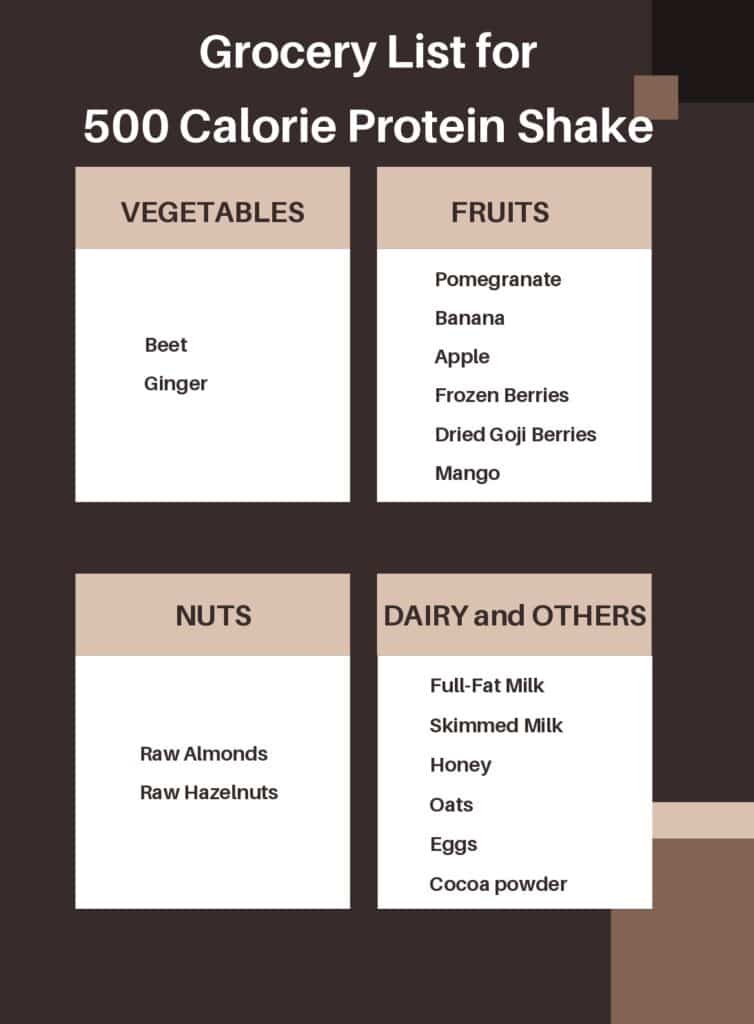 Grocery List for
500 Calorie Protein Shake

VEGETABLES

Beet
Ginger

FRUITS

Pomegranate
Banana
Apple
Frozen Berries
Dried Goji Berries
Mango

NUTS

Raw Almonds
Raw Hazelnuts

DAIRY and OTHERS

Full-Fat Milk
Skimmed Milk
Honey
Oats
Eggs
Cocoa powder